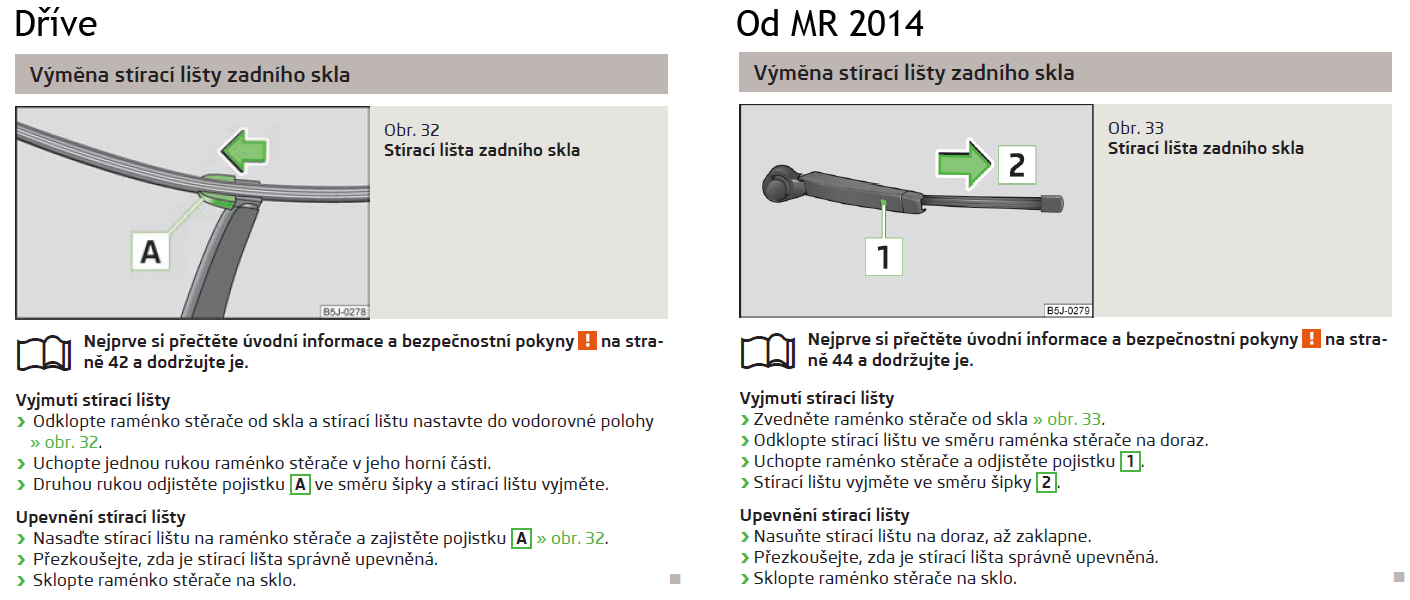 Dříve

Výměna stírací lišty zadního skla

A

B5J-0278

Obr. 32
Stírací lišta zadního skla

Nejprve si přečtěte úvodní informace a bezpečnostní pokyny ! na straně 42 a dodržujte je.

Vyjmutí stírací lišty
› Odklopte raménko stěrače od skla a stírací lištu nastavte do vodorovné polohy » obr. 32.
› Uchopte jednou rukou raménko stěrače v jeho horní části.
› Druhou rukou odjistěte pojistku A ve směru šipky a stírací lištu vyjměte.

Upevnění stírací lišty
› Nasaďte stírací lištu na raménko stěrače a zajistěte pojistku A » obr. 32.
› Přezkoušejte, zda je stírací lišta správně upevněná.
› Sklopte raménko stěrače na sklo.

Od MR 2014

Výměna stírací lišty zadního skla

2

1

B5J-0279

Obr. 33
Stírací lišta zadního skla

Nejprve si přečtěte úvodní informace a bezpečnostní pokyny ! na straně 44 a dodržujte je.

Vyjmutí stírací lišty
› Zvedněte raménko stěrače od skla » obr. 33.
› Odklopte stírací lištu ve směru raménka stěrače na doraz.
› Uchopte raménko stěrače a odjistěte pojistku 1.
› Stírací lištu vyjměte ve směru šipky 2.

Upevnění stírací lišty
› Nasuňte stírací lištu na doraz, až zaklapne.
› Přezkoušejte, zda je stírací lišta správně upevněná.
› Sklopte raménko stěrače na sklo.